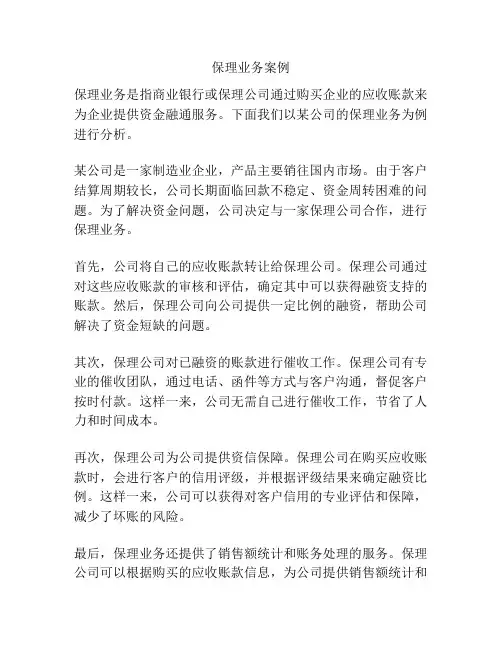 保理业务案例

保理业务是指商业银行或保理公司通过购买企业的应收账款来为企业提供资金融通服务。下面我们以某公司的保理业务为例进行分析。

某公司是一家制造业企业，产品主要销往国内市场。由于客户结算周期较长，公司长期面临回款不稳定、资金周转困难的问题。为了解决资金问题，公司决定与一家保理公司合作，进行保理业务。

首先，公司将自己的应收账款转让给保理公司。保理公司通过对这些应收账款的审核和评估，确定其中可以获得融资支持的账款。然后，保理公司向公司提供一定比例的融资，帮助公司解决了资金短缺的问题。

其次，保理公司对已融资的账款进行催收工作。保理公司有专业的催收团队，通过电话、函件等方式与客户沟通，督促客户按时付款。这样一来，公司无需自己进行催收工作，节省了人力和时间成本。

再次，保理公司为公司提供资信保障。保理公司在购买应收账款时，会进行客户的信用评级，并根据评级结果来确定融资比例。这样一来，公司可以获得对客户信用的专业评估和保障，减少了坏账的风险。

最后，保理业务还提供了销售额统计和账务处理的服务。保理公司可以根据购买的应收账款信息，为公司提供销售额统计和